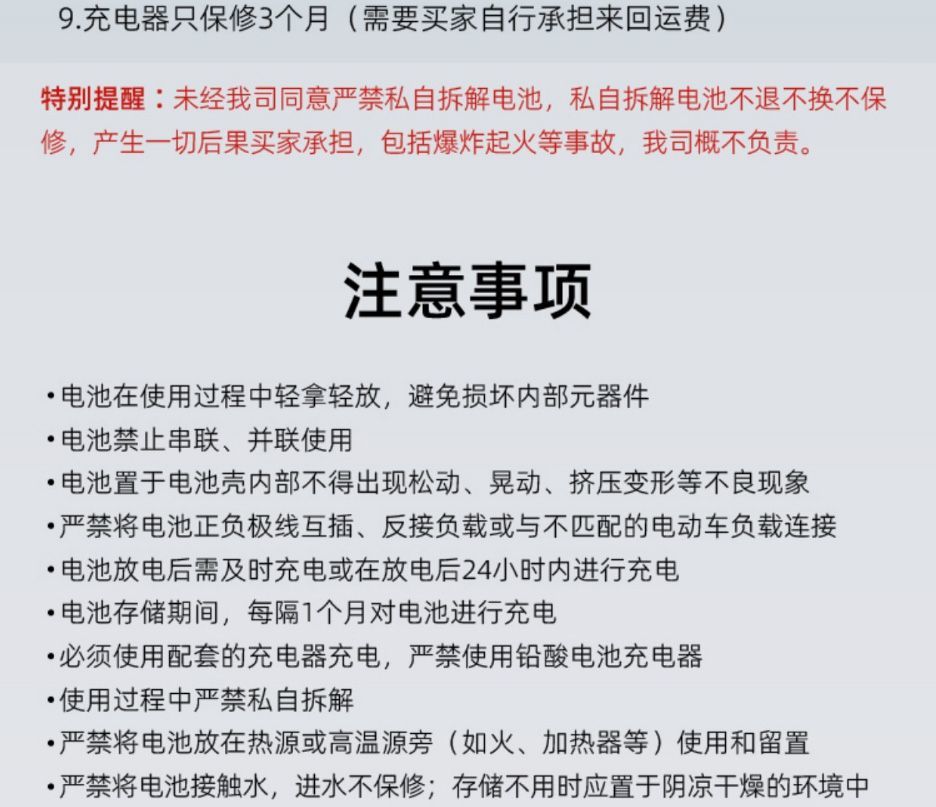 9.充电器只保修3个月（需要买家自行承担来回运费）

特别提醒：未经我司同意严禁私自拆解电池，私自拆解电池不退不换不保修，产生一切后果买家承担，包括爆炸起火等事故，我司概不负责。

注意事项

•电池在使用过程中轻拿轻放，避免损坏内部元器件
•电池禁止串联、并联使用
•电池置于电池壳内部不得出现松动、晃动、挤压变形等不良现象
•严禁将电池正负极线互插、反接负载或与不匹配的电动车负载连接
•电池放电后需及时充电或在放电后24小时内进行充电
•电池存储期间，每隔1个月对电池进行充电
•必须使用配套的充电器充电，严禁使用铅酸电池充电器
•使用过程中严禁私自拆解
•严禁将电池放在热源或高温源旁（如火、加热器等）使用和留置
•严禁将电池接触水，进水不保修；存储不用时应置于阴凉干燥的环境中